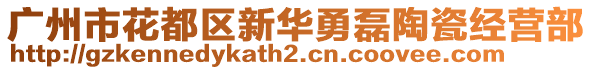 广州市花都区新华勇磊陶瓷经营部
http://gzkennedykath2.cn.coovee.com